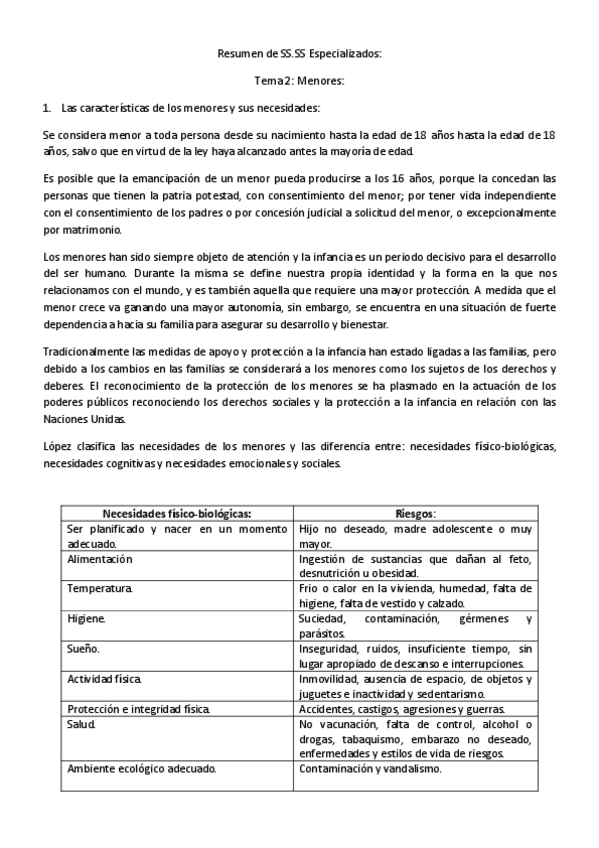 Resumen de SS.SS Especializados:

Tema 2: Menores:

1. Las características de los menores y sus necesidades:

Se considera menor a toda persona desde su nacimiento hasta la edad de 18 años hasta la edad de 18 años, salvo que en virtud de la ley haya alcanzado antes la mayoría de edad.

Es posible que la emancipación de un menor pueda producirse a los 16 años, porque la concedan las personas que tienen la patria potestad, con consentimiento del menor; por tener vida independiente con el consentimiento de los padres o por concesión judicial a solicitud del menor, o excepcionalmente por matrimonio.

Los menores han sido siempre objeto de atención y la infancia es un periodo decisivo para el desarrollo del ser humano. Durante la misma se define nuestra propia identidad y la forma en la que nos relacionamos con el mundo, y es también aquella que requiere una mayor protección. A medida que el menor crece va ganando una mayor autonomía, sin embargo, se encuentra en una situación de fuerte dependencia a hacia su familia para asegurar su desarrollo y bienestar.

Tradicionalmente las medidas de apoyo y protección a la infancia han estado ligadas a las familias, pero debido a los cambios en las familias se considerará a los menores como los sujetos de los derechos y deberes. El reconocimiento de la protección de los menores se ha plasmado en la actuación de los poderes públicos reconociendo los derechos sociales y la protección a la infancia en relación con las Naciones Unidas.

López clasifica las necesidades de los menores y las diferencia entre: necesidades físico-biológicas, necesidades cognitivas y necesidades emocionales y sociales.

| Necesidades físico-biológicas: | Riesgos: |
|---|---|
| Ser planificado y nacer en un momento adecuado. | Hijo no deseado, madre adolescente o muy mayor. |
| Alimentación | Ingestión de sustancias que dañan al feto, desnutrición u obesidad. |
| Temperatura. | Frio o calor en la vivienda, humedad, falta de higiene, falta de vestido y calzado. |
| Higiene. | Suciedad, contaminación, gérmenes y parásitos. |
| Sueño. | Inseguridad, ruidos, insuficiente tiempo, sin lugar apropiado de descanso e interrupciones. |
| Actividad física. | Inmovilidad, ausencia de espacio, de objetos y juguetes e inactividad y sedentarismo. |
| Protección e integridad física. | Accidentes, castigos, agresiones y guerras. |
| Salud. | No vacunación, falta de control, alcohol o drogas, tabaquismo, embarazo no deseado, enfermedades y estilos de vida de riesgos. |
| Ambiente ecológico adecuado. | Contaminación y vandalismo. |